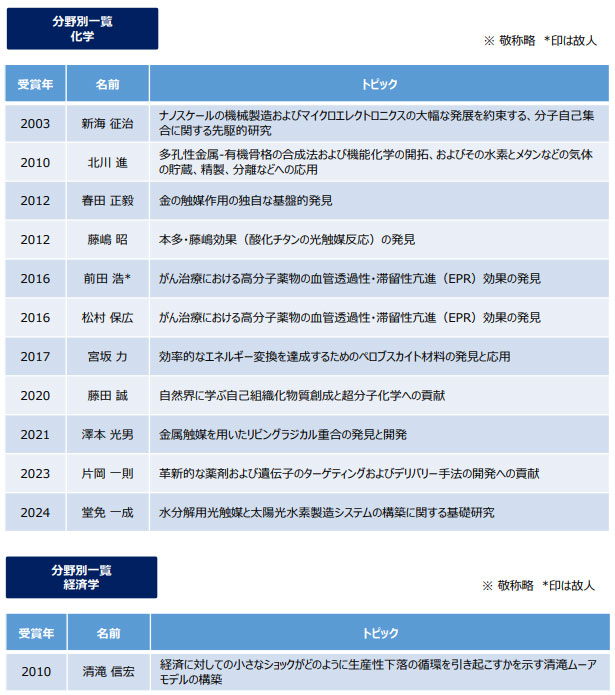 分野別一覧
化学

※ 敬称略　*印は故人

| 受賞年 | 名前 | トピック |
|---|---|---|
| 2003 | 新海 征治 | ナノスケールの機械製造およびマイクロエレクトロニクスの大幅な発展を約束する、分子自己集合に関する先駆的研究 |
| 2010 | 北川 進 | 多孔性金属-有機骨格の合成法および機能化学の開拓、およびその水素とメタンなどの気体の貯蔵、精製、分離などへの応用 |
| 2012 | 春田 正毅 | 金の触媒作用の独自な基盤的発見 |
| 2012 | 藤嶋 昭 | 本多・藤嶋効果（酸化チタンの光触媒反応）の発見 |
| 2016 | 前田 浩* | がん治療における高分子薬物の血管透過性・滞留性亢進（EPR）効果の発見 |
| 2016 | 松村 保広 | がん治療における高分子薬物の血管透過性・滞留性亢進（EPR）効果の発見 |
| 2017 | 宮坂 力 | 効率的なエネルギー変換を達成するためのペロブスカイト材料の発見と応用 |
| 2020 | 藤田 誠 | 自然界に学ぶ自己組織化物質創成と超分子化学への貢献 |
| 2021 | 澤本 光男 | 金属触媒を用いたリビングラジカル重合の発見と開発 |
| 2023 | 片岡 一則 | 革新的な薬剤および遺伝子のターゲティングおよびデリバリー手法の開発への貢献 |
| 2024 | 堂免 一成 | 水分解用光触媒と太陽光水素製造システムの構築に関する基礎研究 |

分野別一覧
経済学

※ 敬称略　*印は故人

| 受賞年 | 名前 | トピック |
|---|---|---|
| 2010 | 清滝 信宏 | 経済に対しての小さなショックがどのように生産性下落の循環を引き起こすかを示す清滝ムーアモデルの構築 |